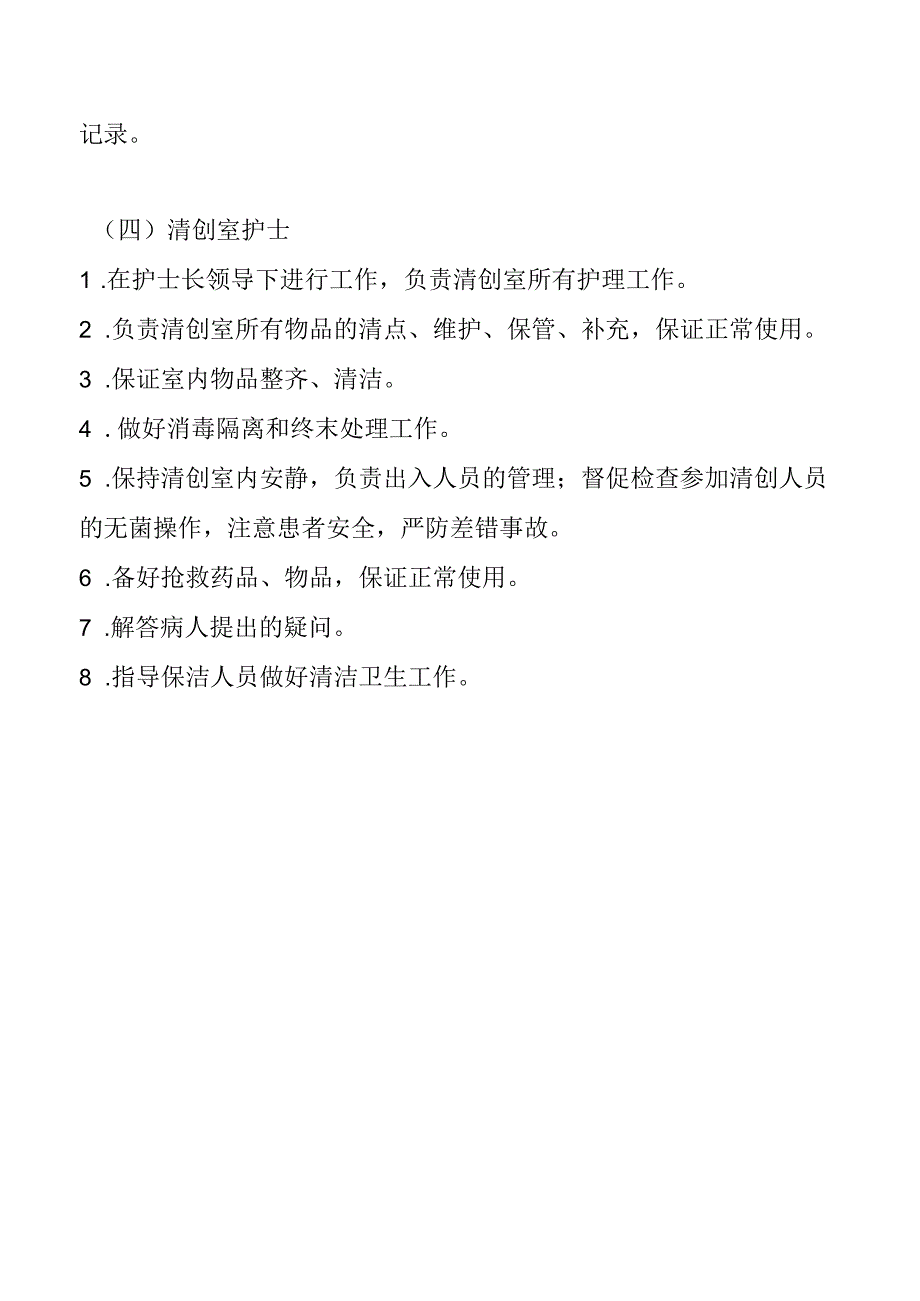 记录。

（四）清创室护士

1 .在护士长领导下进行工作，负责清创室所有护理工作。

2 .负责清创室所有物品的清点、维护、保管、补充，保证正常使用。

3 .保证室内物品整齐、清洁。

4 . 做好消毒隔离和终末处理工作。

5 .保持清创室内安静，负责出入人员的管理；督促检查参加清创人员的无菌操作，注意患者安全，严防差错事故。

6 .备好抢救药品、物品，保证正常使用。

7 .解答病人提出的疑问。

8 .指导保洁人员做好清洁卫生工作。